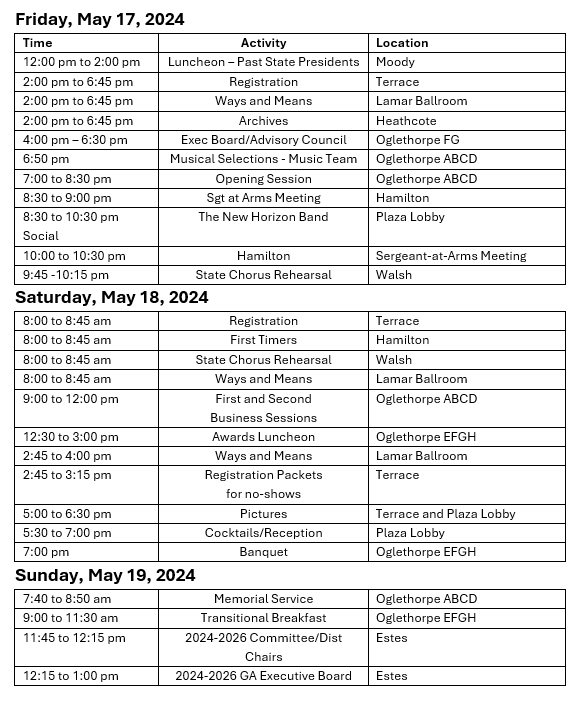 Friday, May 17, 2024

| Time | Activity | Location |
|---|---|---|
| 12:00 pm to 2:00 pm | Luncheon – Past State Presidents | Moody |
| 2:00 pm to 6:45 pm | Registration | Terrace |
| 2:00 pm to 6:45 pm | Ways and Means | Lamar Ballroom |
| 2:00 pm to 6:45 pm | Archives | Heathcote |
| 4:00 pm – 6:30 pm | Exec Board/Advisory Council | Oglethorpe FG |
| 6:50 pm | Musical Selections - Music Team | Oglethorpe ABCD |
| 7:00 to 8:30 pm | Opening Session | Oglethorpe ABCD |
| 8:30 to 9:00 pm | Sgt at Arms Meeting | Hamilton |
| 8:30 to 10:30 pm Social | The New Horizon Band | Plaza Lobby |
| 10:00 to 10:30 pm | Hamilton | Sergeant-at-Arms Meeting |
| 9:45 -10:15 pm | State Chorus Rehearsal | Walsh |

Saturday, May 18, 2024

| 8:00 to 8:45 am | Registration | Terrace |
|---|---|---|
| 8:00 to 8:45 am | First Timers | Hamilton |
| 8:00 to 8:45 am | State Chorus Rehearsal | Walsh |
| 8:00 to 8:45 am | Ways and Means | Lamar Ballroom |
| 9:00 to 12:00 pm | First and Second Business Sessions | Oglethorpe ABCD |
| 12:30 to 3:00 pm | Awards Luncheon | Oglethorpe EFGH |
| 2:45 to 4:00 pm | Ways and Means | Lamar Ballroom |
| 2:45 to 3:15 pm | Registration Packets for no-shows | Terrace |
| 5:00 to 6:30 pm | Pictures | Terrace and Plaza Lobby |
| 5:30 to 7:00 pm | Cocktails/Reception | Plaza Lobby |
| 7:00 pm | Banquet | Oglethorpe EFGH |

Sunday, May 19, 2024

| 7:40 to 8:50 am | Memorial Service | Oglethorpe ABCD |
|---|---|---|
| 9:00 to 11:30 am | Transitional Breakfast | Oglethorpe EFGH |
| 11:45 to 12:15 pm | 2024-2026 Committee/Dist Chairs | Estes |
| 12:15 to 1:00 pm | 2024-2026 GA Executive Board | Estes |